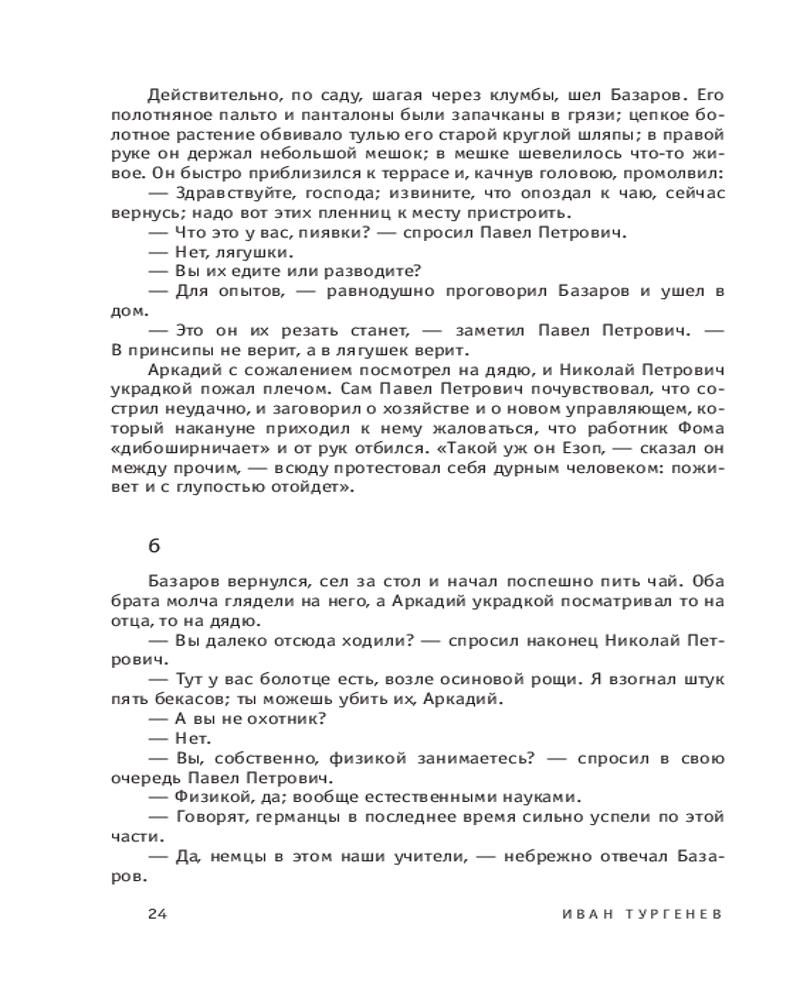 Действительно, по саду, шагая через клумбы, шел Базаров. Его полотняное пальто и панталоны были запачканы в грязи; цепкое болотное растение обвивало тулью его старой круглой шляпы; в правой руке он держал небольшой мешок; в мешке шевелилось что-то живое. Он быстро приблизился к террасе и, качнув головою, промолвил:

— Здравствуйте, господа; извините, что опоздал к чаю, сейчас вернусь; надо вот этих пленниц к месту пристроить.

— Что это у вас, пиявки? — спросил Павел Петрович.

— Нет, лягушки.

— Вы их едите или разводите?

— Для опытов, — равнодушно проговорил Базаров и ушел в дом.

— Это он их резать станет, — заметил Павел Петрович. — В принсипы не верит, а в лягушек верит.

Аркадий с сожалением посмотрел на дядю, и Николай Петрович украдкой пожал плечом. Сам Павел Петрович почувствовал, что сострил неудачно, и заговорил о хозяйстве и о новом управляющем, который накануне приходил к нему жаловаться, что работник Фома «дибоширничает» и от рук отбился. «Такой уж он Езоп, — сказал он между прочим, — всюду протестовал себя дурным человеком: поживет и с глупостью отойдет».

6

Базаров вернулся, сел за стол и начал поспешно пить чай. Оба брата молча глядели на него, а Аркадий украдкой посматривал то на отца, то на дядю.

— Вы далеко отсюда ходили? — спросил наконец Николай Петрович.

— Тут у вас болотце есть, возле осиновой рощи. Я взогнал штук пять бекасов; ты можешь убить их, Аркадий.

— А вы не охотник?

— Нет.

— Вы, собственно, физикой занимаетесь? — спросил в свою очередь Павел Петрович.

— Физикой, да; вообще естественными науками.

— Говорят, германцы в последнее время сильно успели по этой части.

— Да, немцы в этом наши учители, — небрежно отвечал Базаров.

24 ИВАН ТУРГЕНЕВ